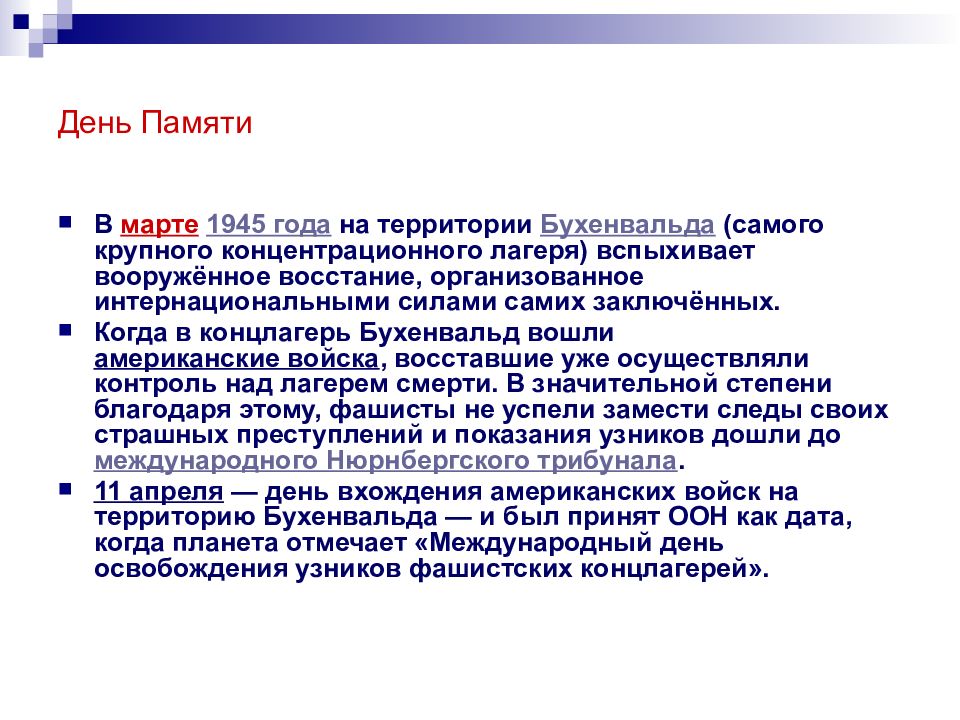 День Памяти

В марте 1945 года на территории Бухенвальда (самого крупного концентрационного лагеря) вспыхивает вооружённое восстание, организованное интернациональными силами самих заключённых.

Когда в концлагерь Бухенвальд вошли американские войска, восставшие уже осуществляли контроль над лагерем смерти. В значительной степени благодаря этому, фашисты не успели замести следы своих страшных преступлений и показания узников дошли до международного Нюрнбергского трибунала.

11 апреля — день вхождения американских войск на территорию Бухенвальда — и был принят ООН как дата, когда планета отмечает «Международный день освобождения узников фашистских концлагерей».